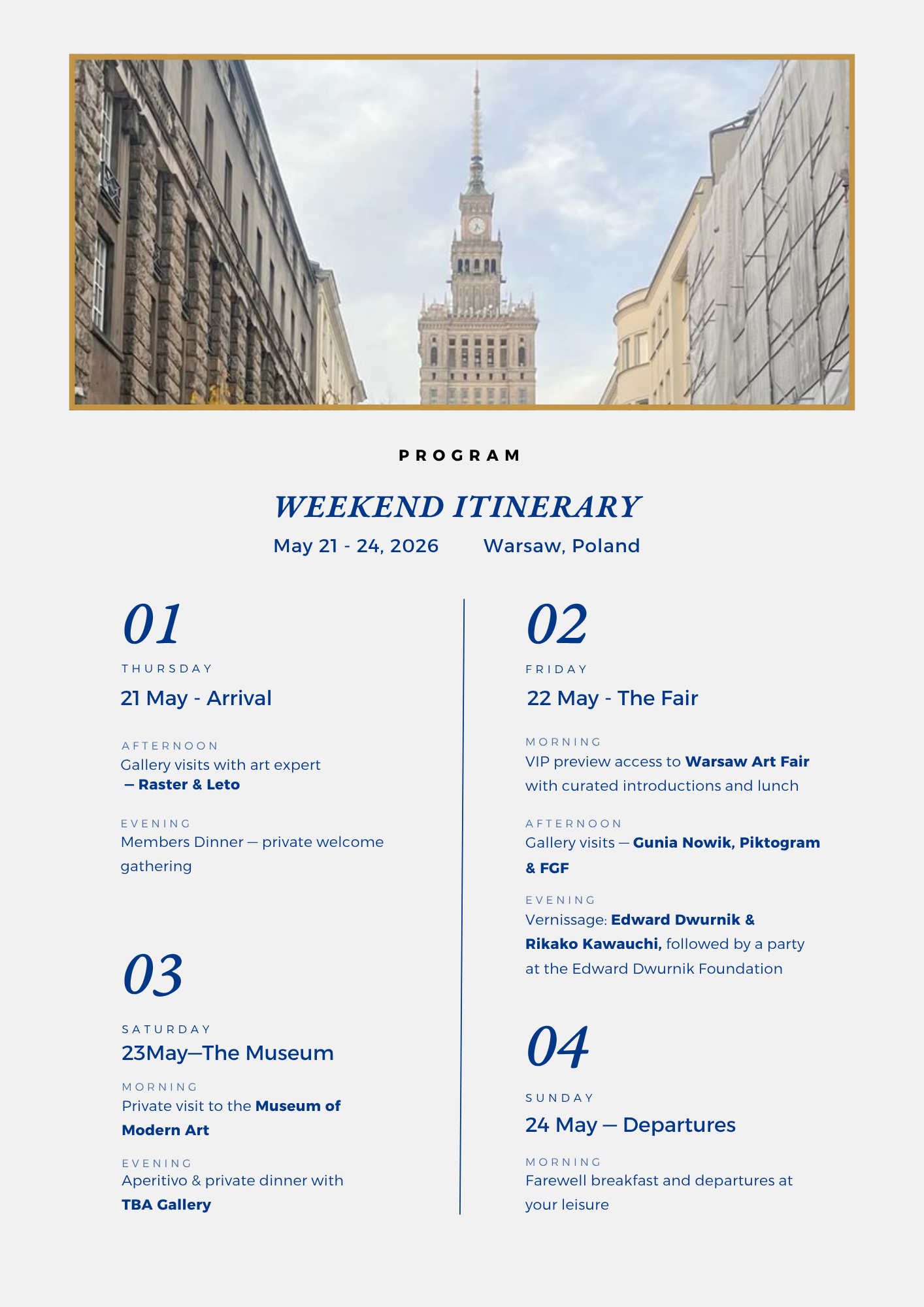 PROGRAM

WEEKEND ITINERARY

May 21 - 24, 2026     Warsaw, Poland

01

THURSDAY

21 May - Arrival

AFTERNOON
Gallery visits with art expert — Raster & Leto

EVENING
Members Dinner — private welcome gathering

03

SATURDAY

23May—The Museum

MORNING
Private visit to the Museum of Modern Art

EVENING
Aperitivo & private dinner with TBA Gallery

02

FRIDAY

22 May - The Fair

MORNING
VIP preview access to Warsaw Art Fair with curated introductions and lunch

AFTERNOON
Gallery visits — Gunia Nowik, Piktogram & FGF

EVENING
Vernissage: Edward Dwurnik & Rikako Kawauchi, followed by a party at the Edward Dwurnik Foundation

04

SUNDAY

24 May — Departures

MORNING
Farewell breakfast and departures at your leisure